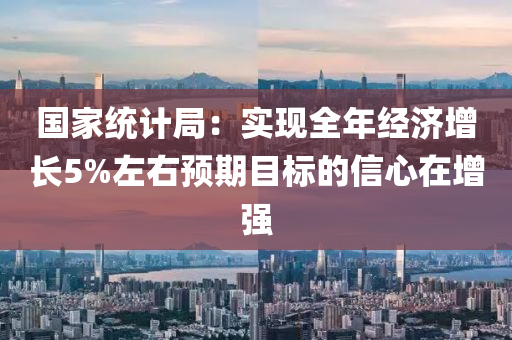 国家统计局：实现全年经济增长5%左右预期目标的信心在增强